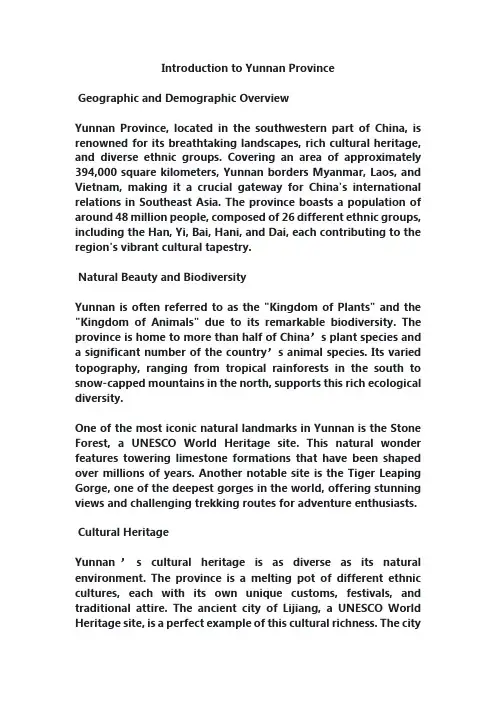 Introduction to Yunnan Province

Geographic and Demographic Overview

Yunnan Province, located in the southwestern part of China, is renowned for its breathtaking landscapes, rich cultural heritage, and diverse ethnic groups. Covering an area of approximately 394,000 square kilometers, Yunnan borders Myanmar, Laos, and Vietnam, making it a crucial gateway for China's international relations in Southeast Asia. The province boasts a population of around 48 million people, composed of 26 different ethnic groups, including the Han, Yi, Bai, Hani, and Dai, each contributing to the region's vibrant cultural tapestry.

Natural Beauty and Biodiversity

Yunnan is often referred to as the "Kingdom of Plants" and the "Kingdom of Animals" due to its remarkable biodiversity. The province is home to more than half of China’ s plant species and a significant number of the country’ s animal species. Its varied topography, ranging from tropical rainforests in the south to snow-capped mountains in the north, supports this rich ecological diversity.

One of the most iconic natural landmarks in Yunnan is the Stone Forest, a UNESCO World Heritage site. This natural wonder features towering limestone formations that have been shaped over millions of years. Another notable site is the Tiger Leaping Gorge, one of the deepest gorges in the world, offering stunning views and challenging trekking routes for adventure enthusiasts.

Cultural Heritage

Yunnan ’ s cultural heritage is as diverse as its natural environment. The province is a melting pot of different ethnic cultures, each with its own unique customs, festivals, and traditional attire. The ancient city of Lijiang, a UNESCO World Heritage site, is a perfect example of this cultural richness. The city